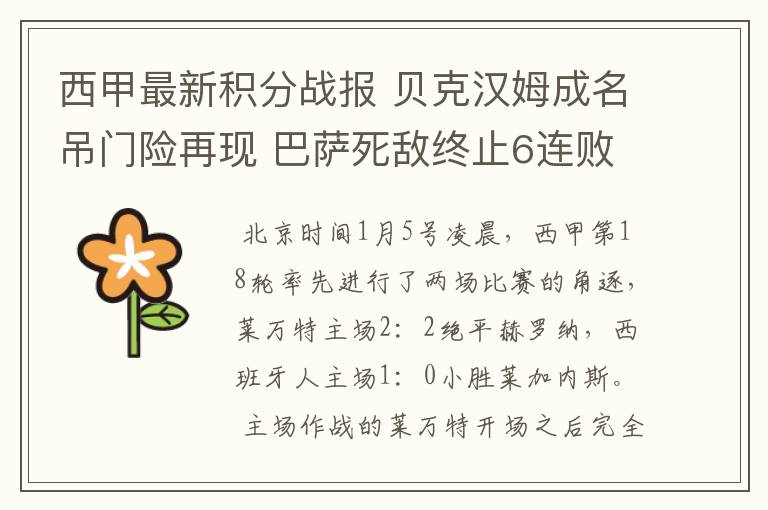 西甲最新积分战报 贝克汉姆成名吊门险再现 巴萨死敌终止6连败

北京时间1月5号凌晨，西甲第18轮率先进行了两场比赛的角逐，莱万特主场2：2绝平赫罗纳，西班牙人主场1：0小胜莱加内斯。

主场作战的莱万特开场之后完全